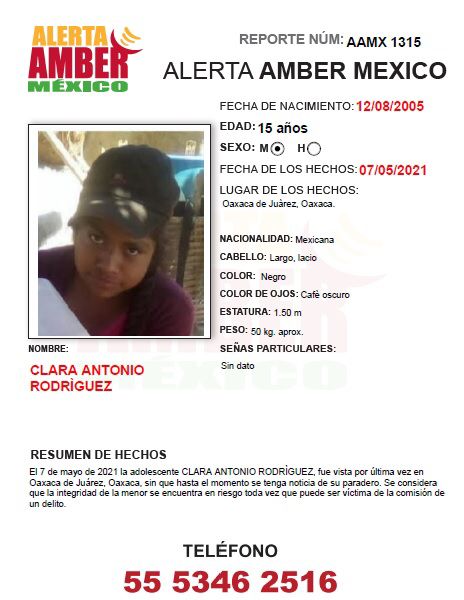 ALERTA AMBER MÉXICO

REPORTE NÚM: AAMX 1315

ALERTA AMBER MEXICO

FECHA DE NACIMIENTO: 12/08/2005

EDAD: 15 años

SEXO: M H

FECHA DE LOS HECHOS: 07/05/2021

LUGAR DE LOS HECHOS:
Oaxaca de Juàrez, Oaxaca.

NACIONALIDAD: Mexicana

CABELLO: Largo, lacio

COLOR: Negro

COLOR DE OJOS: Cafè oscuro

ESTATURA: 1.50 m

PESO: 50 kg. aprox.

SEÑAS PARTICULARES:
Sin dato

NOMBRE:
CLARA ANTONIO RODRÌGUEZ

RESUMEN DE HECHOS
El 7 de mayo de 2021 la adolescente CLARA ANTONIO RODRÌGUEZ, fue vista por última vez en Oaxaca de Juárez, Oaxaca, sin que hasta el momento se tenga noticia de su paradero. Se considera que la integridad de la menor se encuentra en riesgo toda vez que puede ser víctima de la comisión de un delito.

TELÉFONO
55 5346 2516